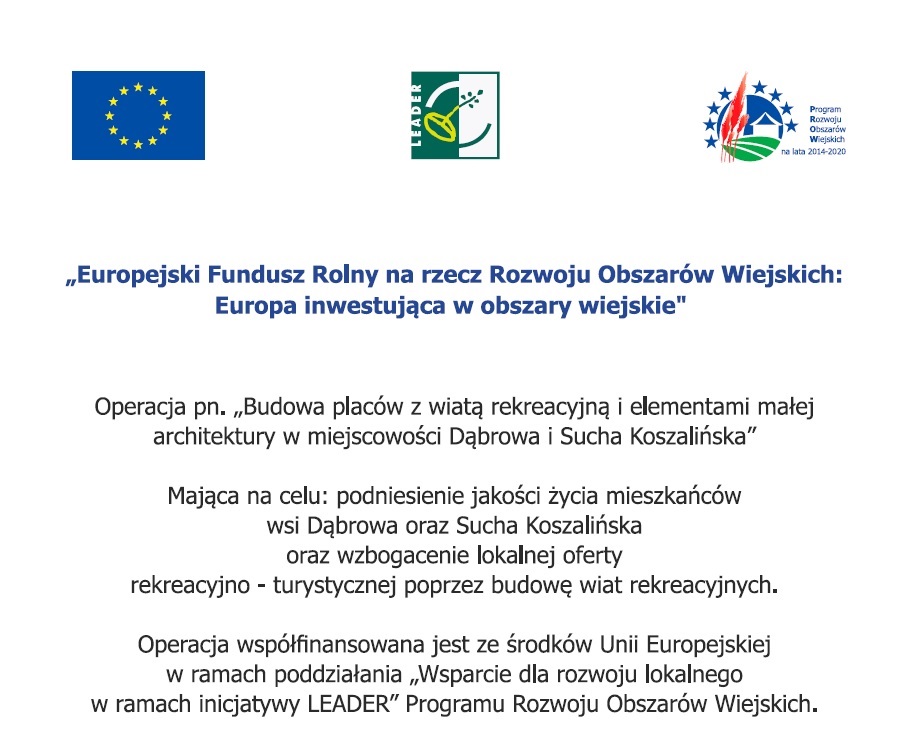 LEADER

Program Rozwoju Obszarów Wiejskich na lata 2014-2020

„Europejski Fundusz Rolny na rzecz Rozwoju Obszarów Wiejskich: Europa inwestująca w obszary wiejskie"

Operacja pn. „Budowa placów z wiatą rekreacyjną i elementami małej architektury w miejscowości Dąbrowa i Sucha Koszalińska”

Mająca na celu: podniesienie jakości życia mieszkańców wsi Dąbrowa oraz Sucha Koszalińska oraz wzbogacenie lokalnej oferty rekreacyjno - turystycznej poprzez budowę wiat rekreacyjnych.

Operacja współfinansowana jest ze środków Unii Europejskiej w ramach poddziałania „Wsparcie dla rozwoju lokalnego w ramach inicjatywy LEADER” Programu Rozwoju Obszarów Wiejskich.